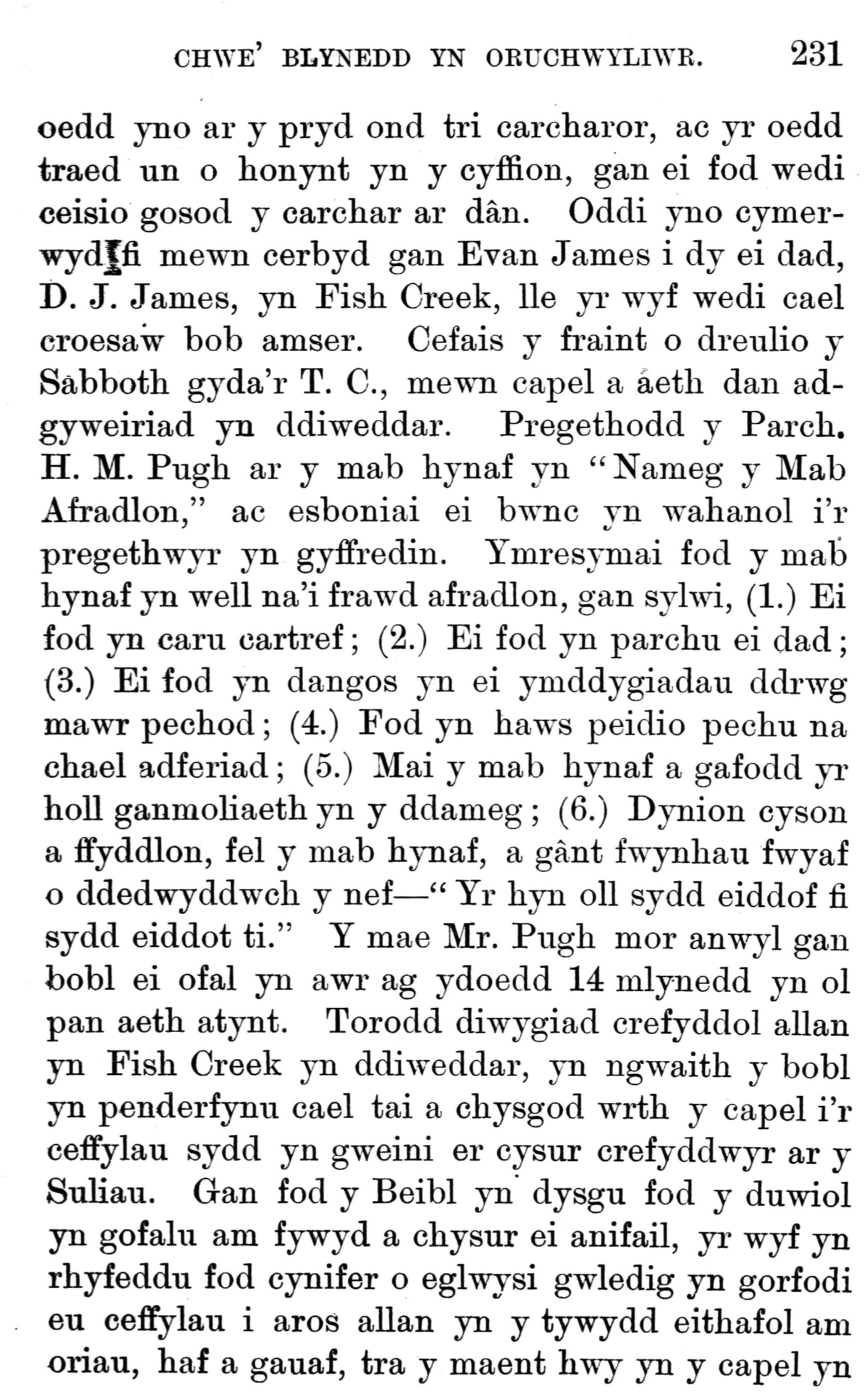 CHWE' BLYNEDD YN ORUCHWYLIWR. 231

oedd yno ar y pryd ond tri carcharor, ac yr oedd traed un o honynt yn y cyffion, gan ei fod wedi ceisio gosod y carchar ar dân. Oddi yno cymerwyd fi mewn cerbyd gan Evan James i dy ei dad, D. J. James, yn Fish Creek, lle yr wyf wedi cael croesaw bob amser. Cefais y fraint o dreulio y Sabboth gyda'r T. C., mewn capel a aeth dan adgyweiriad yn ddiweddar. Pregethodd y Parch. H. M. Pugh ar y mab hynaf yn "Nameg y Mab Afradlon," ac esboniai ei bwnc yn wahanol i'r pregethwyr yn gyffredin. Ymresymai fod y mab hynaf yn well na'i frawd afradlon, gan sylwi, (1.) Ei fod yn caru cartref; (2.) Ei fod yn parchu ei dad; (3.) Ei fod yn dangos yn ei ymddygiadau ddrwg mawr pechod; (4.) Fod yn haws peidio pechu na chael adferiad; (5.) Mai y mab hynaf a gafodd yr holl ganmoliaeth yn y ddameg; (6.) Dynion cyson a ffyddlon, fel y mab hynaf, a gânt fwynhau fwyaf o ddedwyddwch y nef—"Yr hyn oll sydd eiddof fi sydd eiddot ti." Y mae Mr. Pugh mor anwyl gan bobl ei ofal yn awr ag ydoedd 14 mlynedd yn ol pan aeth atynt. Torodd diwygiad crefyddol allan yn Fish Creek yn ddiweddar, yn ngwaith y bobl yn penderfynu cael tai a chysgod wrth y capel i'r ceffylau sydd yn gweini er cysur crefyddwyr ar y Suliau. Gan fod y Beibl yn dysgu fod y duwiol yn gofalu am fywyd a chysur ei anifail, yr wyf yn rhyfeddu fod cynifer o eglwysi gwledig yn gorfodi eu ceffylau i aros allan yn y tywydd eithafol am oriau, haf a gauaf, tra y maent hwy yn y capel yn